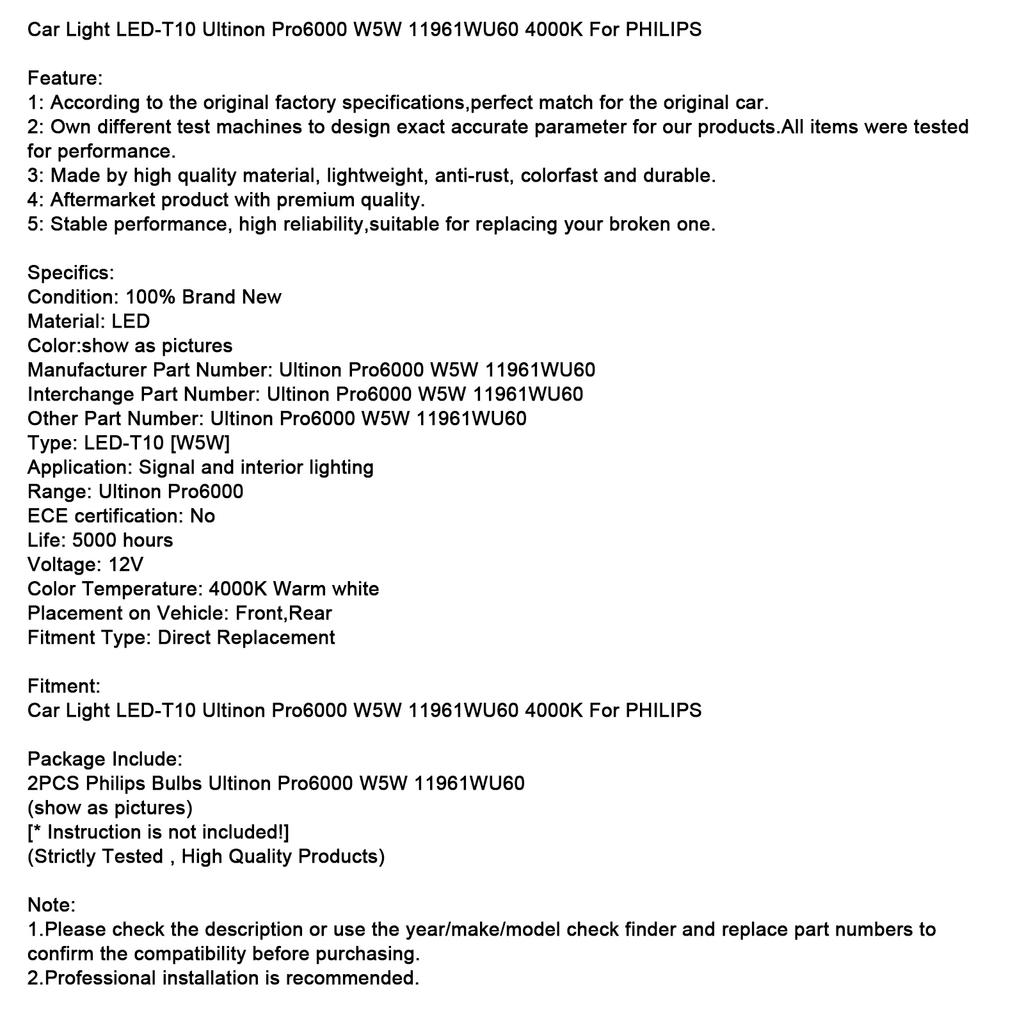 Car Light LED-T10 Ultinon Pro6000 W5W 11961WU60 4000K For PHILIPS

Feature:
1: According to the original factory specifications,perfect match for the original car.
2: Own different test machines to design exact accurate parameter for our products.All items were tested for performance.
3: Made by high quality material, lightweight, anti-rust, colorfast and durable.
4: Aftermarket product with premium quality.
5: Stable performance, high reliability,suitable for replacing your broken one.

Specifics:
Condition: 100% Brand New
Material: LED
Color:show as pictures
Manufacturer Part Number: Ultinon Pro6000 W5W 11961WU60
Interchange Part Number: Ultinon Pro6000 W5W 11961WU60
Other Part Number: Ultinon Pro6000 W5W 11961WU60
Type: LED-T10 [W5W]
Application: Signal and interior lighting
Range: Ultinon Pro6000
ECE certification: No
Life: 5000 hours
Voltage: 12V
Color Temperature: 4000K Warm white
Placement on Vehicle: Front,Rear
Fitment Type: Direct Replacement

Fitment:
Car Light LED-T10 Ultinon Pro6000 W5W 11961WU60 4000K For PHILIPS

Package Include:
2PCS Philips Bulbs Ultinon Pro6000 W5W 11961WU60
(show as pictures)
[* Instruction is not included!]
(Strictly Tested , High Quality Products)

Note:
1.Please check the description or use the year/make/model check finder and replace part numbers to confirm the compatibility before purchasing.
2.Professional installation is recommended.